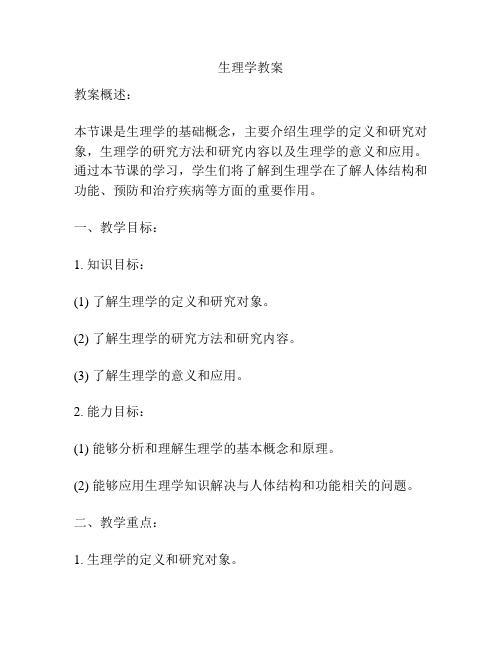 生理学教案

教案概述：

本节课是生理学的基础概念，主要介绍生理学的定义和研究对象，生理学的研究方法和研究内容以及生理学的意义和应用。通过本节课的学习，学生们将了解到生理学在了解人体结构和功能、预防和治疗疾病等方面的重要作用。

一、教学目标：

1. 知识目标：

(1) 了解生理学的定义和研究对象。

(2) 了解生理学的研究方法和研究内容。

(3) 了解生理学的意义和应用。

2. 能力目标：

(1) 能够分析和理解生理学的基本概念和原理。

(2) 能够应用生理学知识解决与人体结构和功能相关的问题。

二、教学重点：

1. 生理学的定义和研究对象。